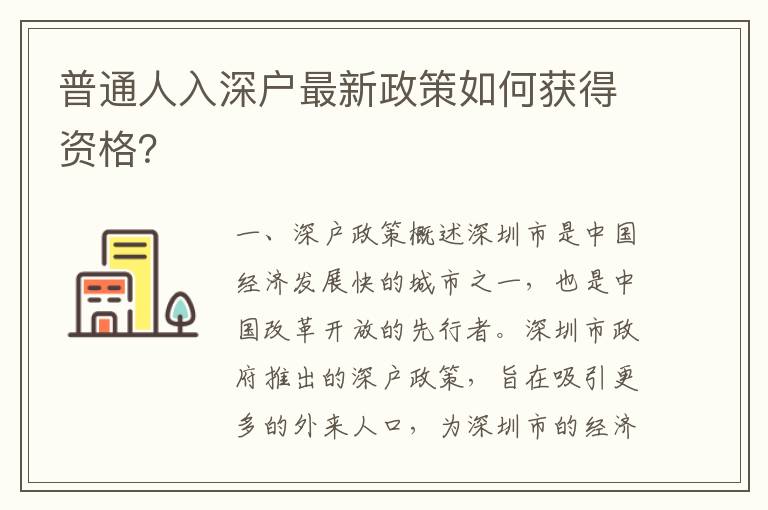 普通人入深户最新政策如何获得资格?

一、深户政策概述深圳市是中国经济发展快的城市之一，也是中国改革开放的先行者。深圳市政府推出的深户政策，旨在吸引更多的外来人口，为深圳市的经济